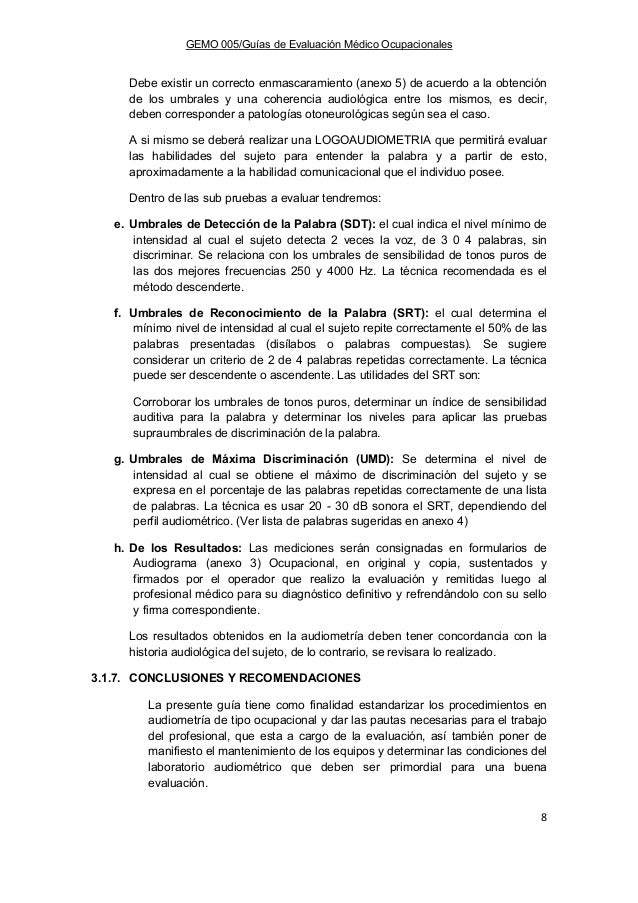 GEMO 005/Guías de Evaluación Médico Ocupacionales

Debe existir un correcto enmascaramiento (anexo 5) de acuerdo a la obtención de los umbrales y una coherencia audiológica entre los mismos, es decir, deben corresponder a patologías otoneurológicas según sea el caso.

A si mismo se deberá realizar una LOGOAUDIOMETRIA que permitirá evaluar las habilidades del sujeto para entender la palabra y a partir de esto, aproximadamente a la habilidad comunicacional que el individuo posee.

Dentro de las sub pruebas a evaluar tendremos:

e. Umbrales de Detección de la Palabra (SDT): el cual indica el nivel mínimo de intensidad al cual el sujeto detecta 2 veces la voz, de 3 0 4 palabras, sin discriminar. Se relaciona con los umbrales de sensibilidad de tonos puros de las dos mejores frecuencias 250 y 4000 Hz. La técnica recomendada es el método descenderte.

f. Umbrales de Reconocimiento de la Palabra (SRT): el cual determina el mínimo nivel de intensidad al cual el sujeto repite correctamente el 50% de las palabras presentadas (disílabos o palabras compuestas). Se sugiere considerar un criterio de 2 de 4 palabras repetidas correctamente. La técnica puede ser descendente o ascendente. Las utilidades del SRT son:

Corroborar los umbrales de tonos puros, determinar un índice de sensibilidad auditiva para la palabra y determinar los niveles para aplicar las pruebas supraumbrales de discriminación de la palabra.

g. Umbrales de Máxima Discriminación (UMD): Se determina el nivel de intensidad al cual se obtiene el máximo de discriminación del sujeto y se expresa en el porcentaje de las palabras repetidas correctamente de una lista de palabras. La técnica es usar 20 - 30 dB sonora el SRT, dependiendo del perfil audiométrico. (Ver lista de palabras sugeridas en anexo 4)

h. De los Resultados: Las mediciones serán consignadas en formularios de Audiograma (anexo 3) Ocupacional, en original y copia, sustentados y firmados por el operador que realizo la evaluación y remitidas luego al profesional médico para su diagnóstico definitivo y refrendándolo con su sello y firma correspondiente.

Los resultados obtenidos en la audiometría deben tener concordancia con la historia audiológica del sujeto, de lo contrario, se revisara lo realizado.

3.1.7. CONCLUSIONES Y RECOMENDACIONES

La presente guía tiene como finalidad estandarizar los procedimientos en audiometría de tipo ocupacional y dar las pautas necesarias para el trabajo del profesional, que esta a cargo de la evaluación, así también poner de manifiesto el mantenimiento de los equipos y determinar las condiciones del laboratorio audiométrico que deben ser primordial para una buena evaluación.

8